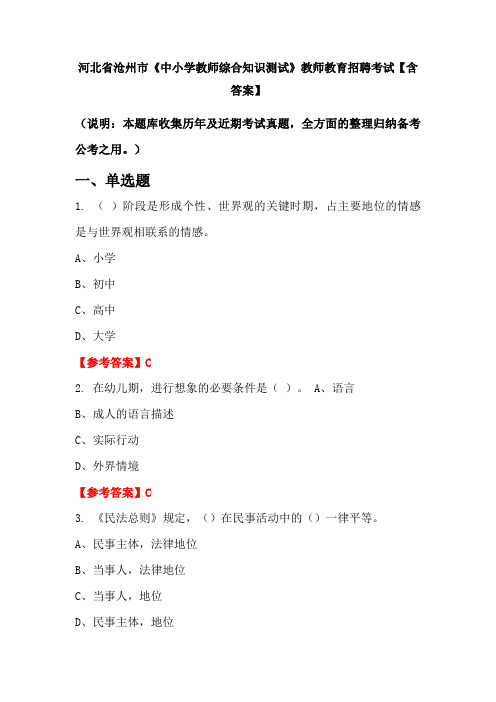 河北省沧州市《中小学教师综合知识测试》教师教育招聘考试【含答案】

（说明：本题库收集历年及近期考试真题，全方面的整理归纳备考公考之用。）

一、单选题

1. （ ）阶段是形成个性、世界观的关键时期，占主要地位的情感是与世界观相联系的情感。

A、小学

B、初中

C、高中

D、大学

【参考答案】C

2. 在幼儿期，进行想象的必要条件是（ ）。 A、语言

B、成人的语言描述

C、实际行动

D、外界情境

【参考答案】C

3. 《民法总则》规定，（）在民事活动中的（）一律平等。

A、民事主体，法律地位

B、当事人，法律地位

C、当事人，地位

D、民事主体，地位